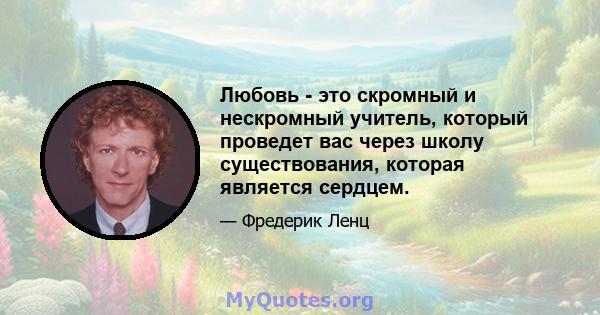 Любовь - это скромный и нескромный учитель, который проведет вас через школу существования, которая является сердцем.

— Фредерик Ленц

MyQuotes.org